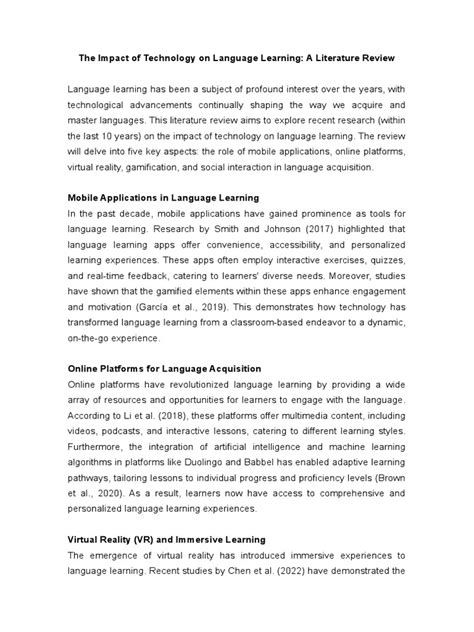 The Impact of Technology on Language Learning: A Literature Review

Language learning has been a subject of profound interest over the years, with technological advancements continually shaping the way we acquire and master languages. This literature review aims to explore recent research (within the last 10 years) on the impact of technology on language learning. The review will delve into five key aspects: the role of mobile applications, online platforms, virtual reality, gamification, and social interaction in language acquisition.

Mobile Applications in Language Learning
In the past decade, mobile applications have gained prominence as tools for language learning. Research by Smith and Johnson (2017) highlighted that language learning apps offer convenience, accessibility, and personalized learning experiences. These apps often employ interactive exercises, quizzes, and real-time feedback, catering to learners' diverse needs. Moreover, studies have shown that the gamified elements within these apps enhance engagement and motivation (García et al., 2019). This demonstrates how technology has transformed language learning from a classroom-based endeavor to a dynamic, on-the-go experience.

Online Platforms for Language Acquisition
Online platforms have revolutionized language learning by providing a wide array of resources and opportunities for learners to engage with the language. According to Li et al. (2018), these platforms offer multimedia content, including videos, podcasts, and interactive lessons, catering to different learning styles. Furthermore, the integration of artificial intelligence and machine learning algorithms in platforms like Duolingo and Babbel has enabled adaptive learning pathways, tailoring lessons to individual progress and proficiency levels (Brown et al., 2020). As a result, learners now have access to comprehensive and personalized language learning experiences.

Virtual Reality (VR) and Immersive Learning
The emergence of virtual reality has introduced immersive experiences to language learning. Recent studies by Chen et al. (2022) have demonstrated the